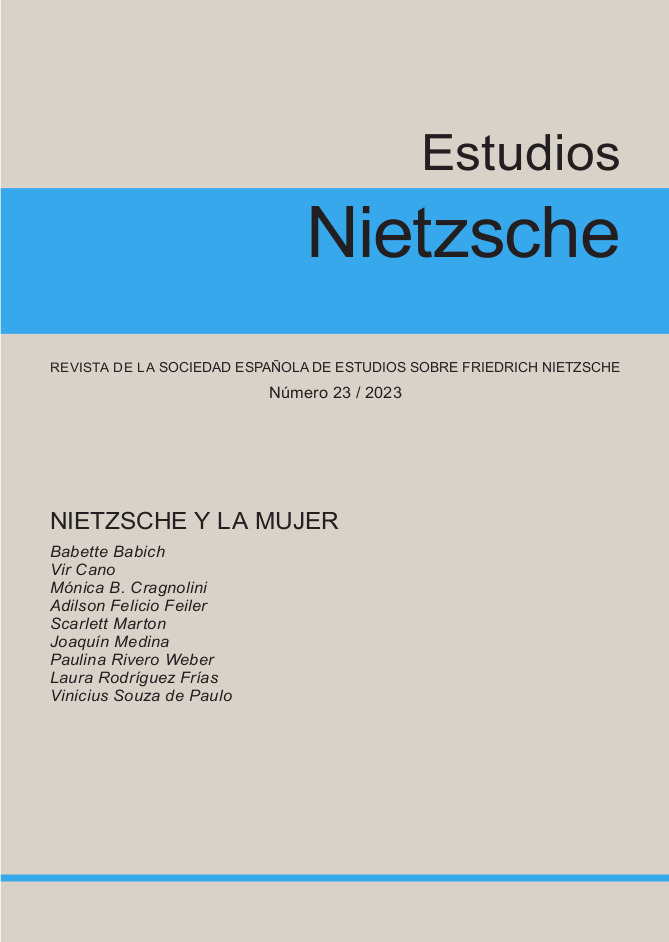 Estudios
Nietzsche

REVISTA DE LA SOCIEDAD ESPAÑOLA DE ESTUDIOS SOBRE FRIEDRICH NIETZSCHE
Número 23 / 2023

NIETZSCHE Y LA MUJER

Babette Babich
Vir Cano
Mónica B. Cragnolini
Adilson Felicio Feiler
Scarlett Marton
Joaquín Medina
Paulina Rivero Weber
Laura Rodríguez Frías
Vinicius Souza de Paulo